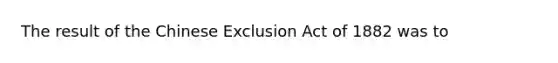 The result of the Chinese Exclusion Act of 1882 was to